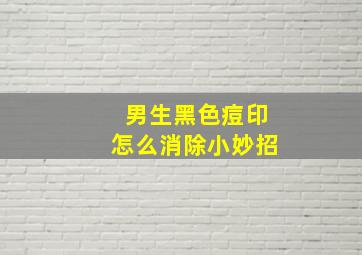 男生黑色痘印
怎么消除小妙招